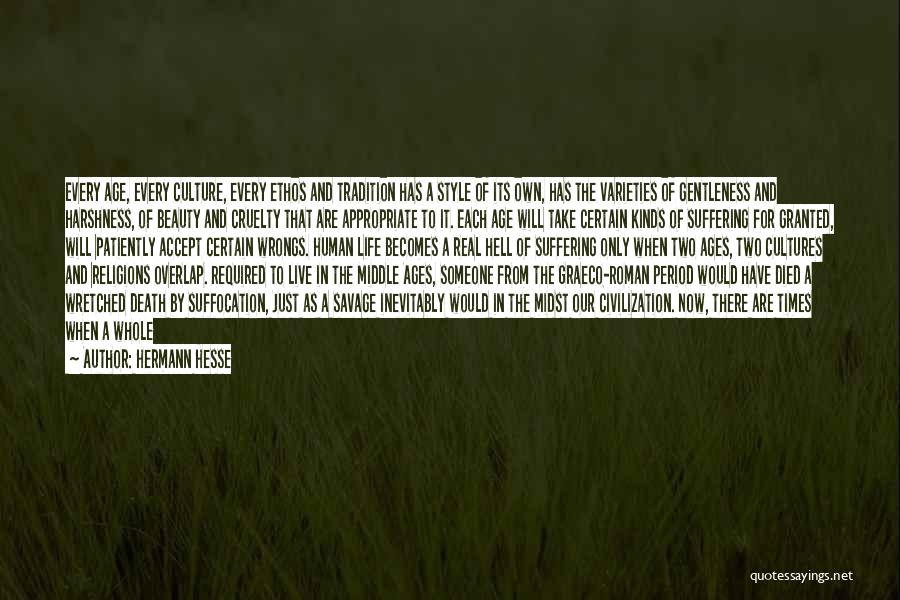 EVERY AGE, EVERY CULTURE, EVERY ETHOS AND TRADITION HAS A STYLE OF ITS OWN, HAS THE VARIETIES OF GENTLENESS AND HARSHNESS, OF BEAUTY AND CRUELTY THAT ARE APPROPRIATE TO IT. EACH AGE WILL TAKE CERTAIN KINDS OF SUFFERING FOR GRANTED, WILL PATIENTLY ACCEPT CERTAIN WRONGS. HUMAN LIFE BECOMES A REAL HELL OF SUFFERING ONLY WHEN TWO AGES, TWO CULTURES AND RELIGIONS OVERLAP. REQUIRED TO LIVE IN THE MIDDLE AGES, SOMEONE FROM THE GRAECO-ROMAN PERIOD WOULD HAVE DIED A WRETCHED DEATH BY SUFFOCATION, JUST AS A SAVAGE INEVITABLY WOULD IN THE MIDST OUR CIVILIZATION. NOW, THERE ARE TIMES WHEN A WHOLE

— AUTHOR: HERMANN HESSE

quotessayings.net